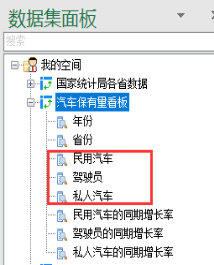 数据集面板

搜索

我的空间
国家统计局各省数据
汽车保有里看板
年份
省份
民用汽车
驾驶员
私人汽车
民用汽车的同期增长率
驾驶员的同期增长率
私人汽车的同期增长率